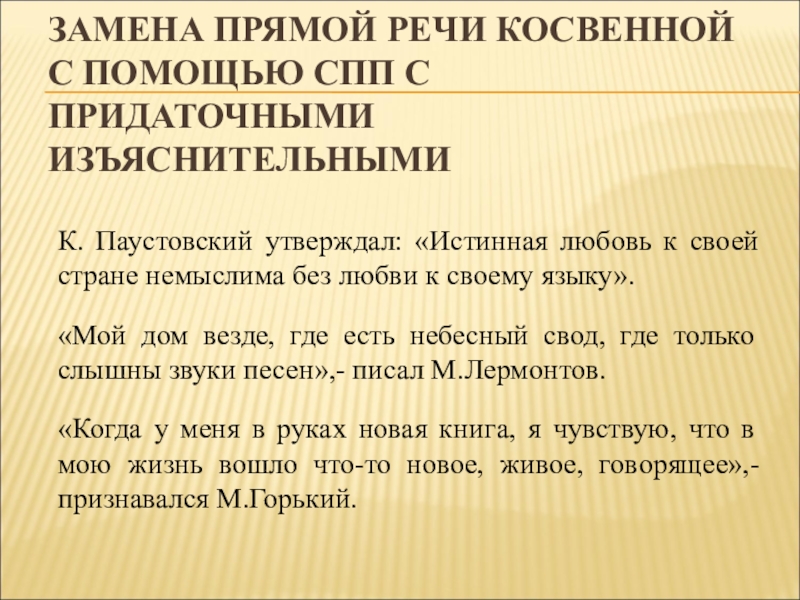 ЗАМЕНА ПРЯМОЙ РЕЧИ КОСВЕННОЙ С ПОМОЩЬЮ СПП С ПРИДАТОЧНЫМИ ИЗЪЯСНИТЕЛЬНЫМИ

К. Паустовский утверждал: «Истинная любовь к своей стране немыслима без любви к своему языку».

«Мой дом везде, где есть небесный свод, где только слышны звуки песен»,- писал М.Лермонтов.

«Когда у меня в руках новая книга, я чувствую, что в мою жизнь вошло что-то новое, живое, говорящее»,- признавался М.Горький.